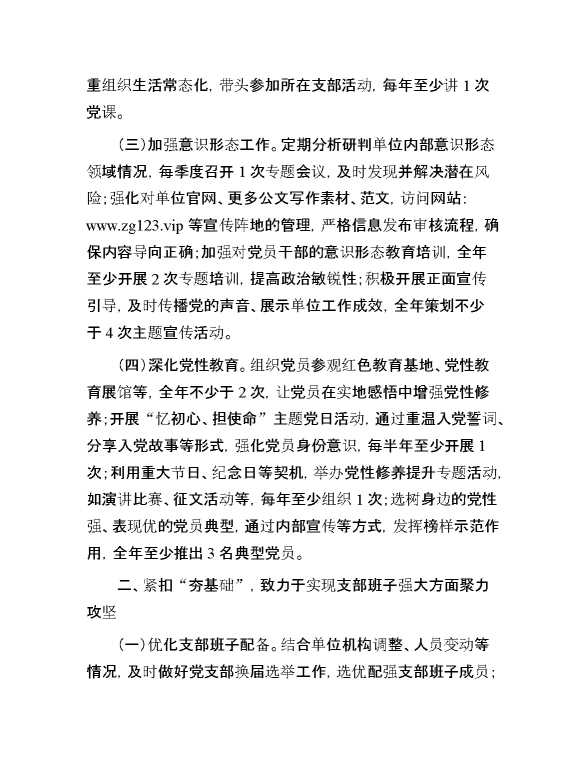 重组织生活常态化，带头参加所在支部活动，每年至少讲 1 次党课。

（三）加强意识形态工作。定期分析研判单位内部意识形态领域情况，每季度召开 1 次专题会议，及时发现并解决潜在风险；强化对单位官网、更多公文写作素材、范文，访问网站：www.zg123.vip 等宣传阵地的管理，严格信息发布审核流程，确保内容导向正确；加强对党员干部的意识形态教育培训，全年至少开展 2 次专题培训，提高政治敏锐性；积极开展正面宣传引导，及时传播党的声音、展示单位工作成效，全年策划不少于 4 次主题宣传活动。

（四）深化党性教育。组织党员参观红色教育基地、党性教育展馆等，全年不少于 2 次，让党员在实地感悟中增强党性修养；开展“忆初心、担使命”主题党日活动，通过重温入党誓词、分享入党故事等形式，强化党员身份意识，每半年至少开展 1 次；利用重大节日、纪念日等契机，举办党性修养提升专题活动，如演讲比赛、征文活动等，每年至少组织 1 次；选树身边的党性强、表现优的党员典型，通过内部宣传等方式，发挥榜样示范作用，全年至少推出 3 名典型党员。

二、紧扣“夯基础”，致力于实现支部班子强大方面聚力攻坚

（一）优化支部班子配备。结合单位机构调整、人员变动等情况，及时做好党支部换届选举工作，选优配强支部班子成员；